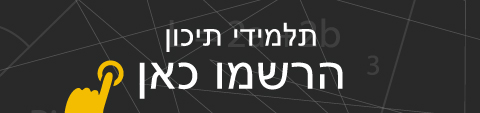 תלמידי תיכון
הרשמו כאן